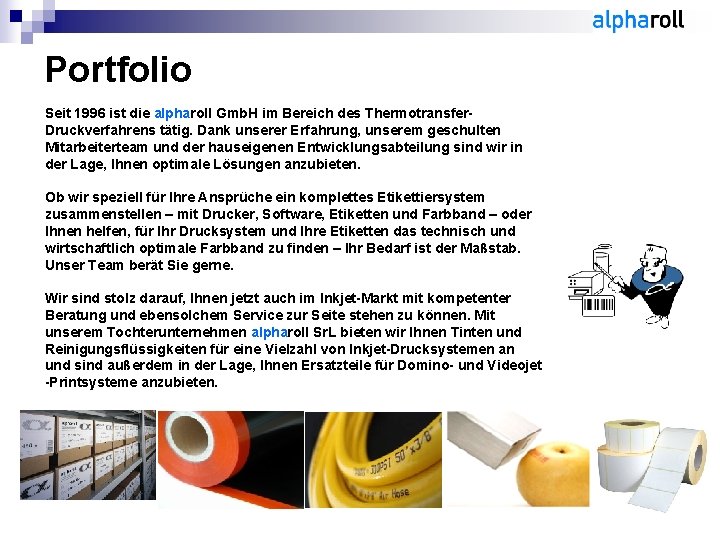 alpharoll

Portfolio

Seit 1996 ist die alpharoll GmbH im Bereich des Thermotransfer-Druckverfahrens tätig. Dank unserer Erfahrung, unserem geschulten Mitarbeiterteam und der hauseigenen Entwicklungsabteilung sind wir in der Lage, Ihnen optimale Lösungen anzubieten.

Ob wir speziell für Ihre Ansprüche ein komplettes Etikettiersystem zusammenstellen – mit Drucker, Software, Etiketten und Farbband – oder Ihnen helfen, für Ihr Drucksystem und Ihre Etiketten das technisch und wirtschaftlich optimale Farbband zu finden – Ihr Bedarf ist der Maßstab. Unser Team berät Sie gerne.

Wir sind stolz darauf, Ihnen jetzt auch im Inkjet-Markt mit kompetenter Beratung und ebensolchem Service zur Seite stehen zu können. Mit unserem Tochterunternehmen alpharoll SrL bieten wir Ihnen Tinten und Reinigungsflüssigkeiten für eine Vielzahl von Inkjet-Drucksystemen an und sind außerdem in der Lage, Ihnen Ersatzteile für Domino- und Videojet -Printsysteme anzubieten.

50'x3/8"
Air Hose